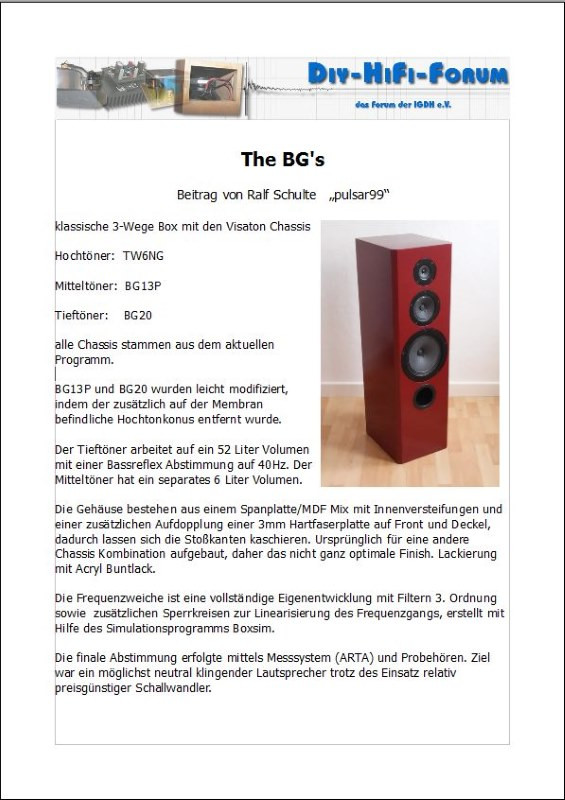 DIY-HIFI-FORUM
das Forum der IGDH e.V.

The BG's

Beitrag von Ralf Schulte „pulsar99"

klassische 3-Wege Box mit den Visaton Chassis

Hochtöner: TW6NG

Mitteltöner: BG13P

Tieftöner: BG20

alle Chassis stammen aus dem aktuellen Programm.

BG13P und BG20 wurden leicht modifiziert, indem der zusätzlich auf der Membran befindliche Hochtonkonus entfernt wurde.

Der Tieftöner arbeitet auf ein 52 Liter Volumen mit einer Bassreflex Abstimmung auf 40Hz. Der Mitteltöner hat ein separates 6 Liter Volumen.

Die Gehäuse bestehen aus einem Spanplatte/MDF Mix mit Innenversteifungen und einer zusätzlichen Aufdopplung einer 3mm Hartfaserplatte auf Front und Deckel, dadurch lassen sich die Stoßkanten kaschieren. Ursprünglich für eine andere Chassis Kombination aufgebaut, daher das nicht ganz optimale Finish. Lackierung mit Acryl Buntlack.

Die Frequenzweiche ist eine vollständige Eigenentwicklung mit Filtern 3. Ordnung sowie zusätzlichen Sperrkreisen zur Linearisierung des Frequenzgangs, erstellt mit Hilfe des Simulationsprogramms Boxsim.

Die finale Abstimmung erfolgte mittels Messsystem (ARTA) und Probehören. Ziel war ein möglichst neutral klingender Lautsprecher trotz des Einsatz relativ preisgünstiger Schallwandler.